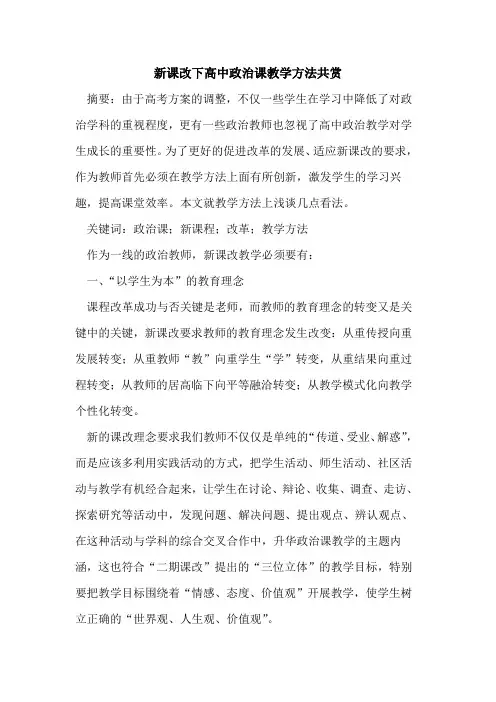 新课改下高中政治课教学方法共赏

摘要：由于高考方案的调整，不仅一些学生在学习中降低了对政治学科的重视程度，更有一些政治教师也忽视了高中政治教学对学生成长的重要性。为了更好的促进改革的发展、适应新课改的要求，作为教师首先必须在教学方法上面有所创新，激发学生的学习兴趣，提高课堂效率。本文就教学方法上浅谈几点看法。

关键词：政治课；新课程；改革；教学方法

作为一线的政治教师，新课改教学必须要有：

一、“以学生为本”的教育理念

课程改革成功与否关键是老师，而教师的教育理念的转变又是关键中的关键，新课改要求教师的教育理念发生改变：从重传授向重发展转变；从重教师“教”向重学生“学”转变，从重结果向重过程转变；从教师的居高临下向平等融洽转变；从教学模式化向教学个性化转变。

新的课改理念要求我们教师不仅仅是单纯的“传道、受业、解惑”，而是应该多利用实践活动的方式，把学生活动、师生活动、社区活动与教学有机经合起来，让学生在讨论、辩论、收集、调查、走访、探索研究等活动中，发现问题、解决问题、提出观点、辨认观点、在这种活动与学科的综合交叉合作中，升华政治课教学的主题内涵，这也符合“二期课改”提出的“三位立体”的教学目标，特别要把教学目标围绕着“情感、态度、价值观”开展教学，使学生树立正确的“世界观、人生观、价值观”。